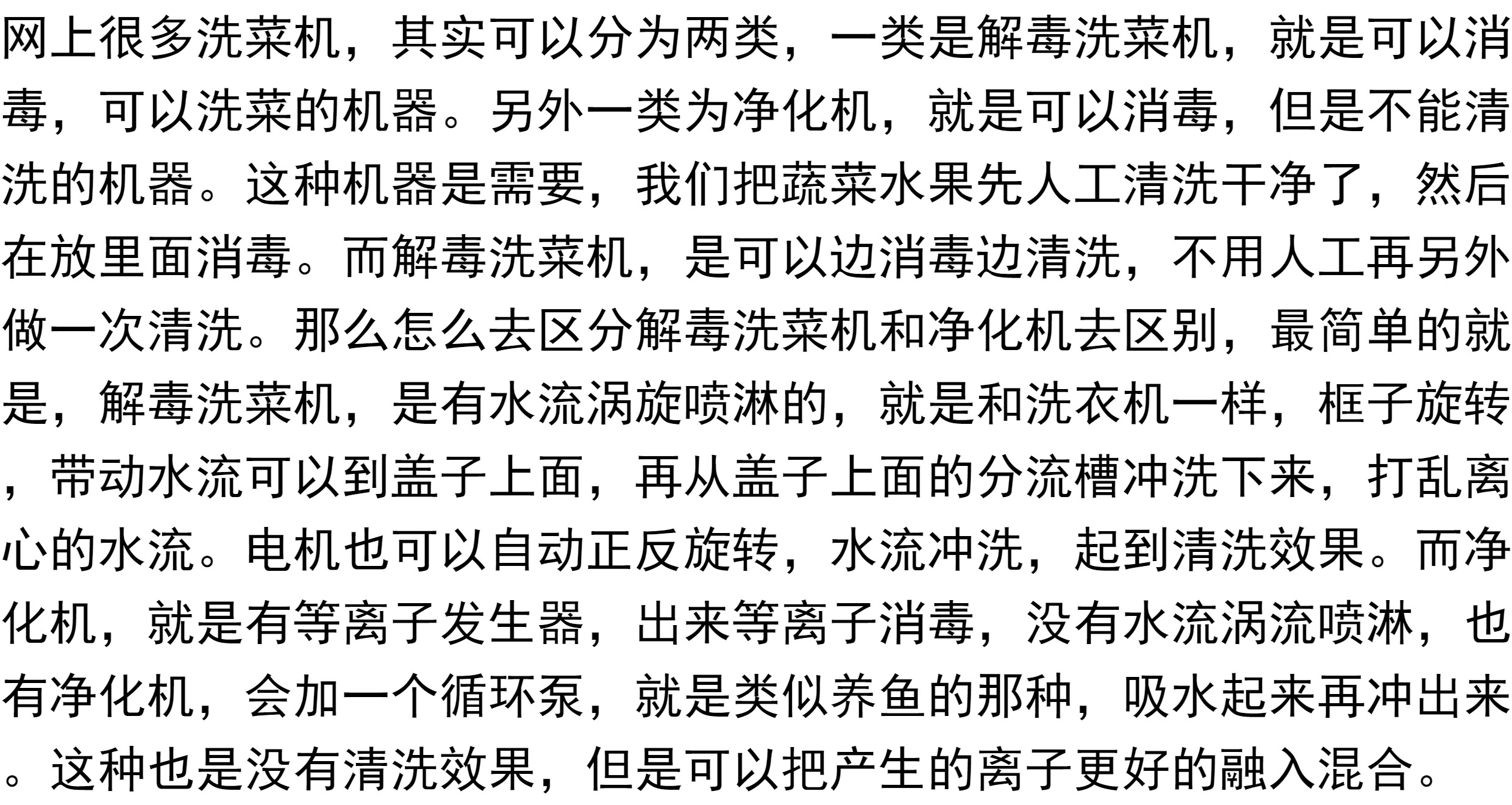 网上很多洗菜机，其实可以分为两类，一类是解毒洗菜机，就是可以消毒，可以洗菜的机器。另外一类为净化机，就是可以消毒，但是不能清洗的机器。这种机器是需要，我们把蔬菜水果先人工清洗干净了，然后在放里面消毒。而解毒洗菜机，是可以边消毒边清洗，不用人工再另外做一次清洗。那么怎么去区分解毒洗菜机和净化机去区别，最简单的就是，解毒洗菜机，是有水流涡旋喷淋的，就是和洗衣机一样，框子旋转，带动水流可以到盖子上面，再从盖子上面的分流槽冲洗下来，打乱离心的水流。电机也可以自动正反旋转，水流冲洗，起到清洗效果。而净化机，就是有等离子发生器，出来等离子消毒，没有水流涡流喷淋，也有净化机，会加一个循环泵，就是类似养鱼的那种，吸水起来再冲出来。这种也是没有清洗效果，但是可以把产生的离子更好的融入混合。